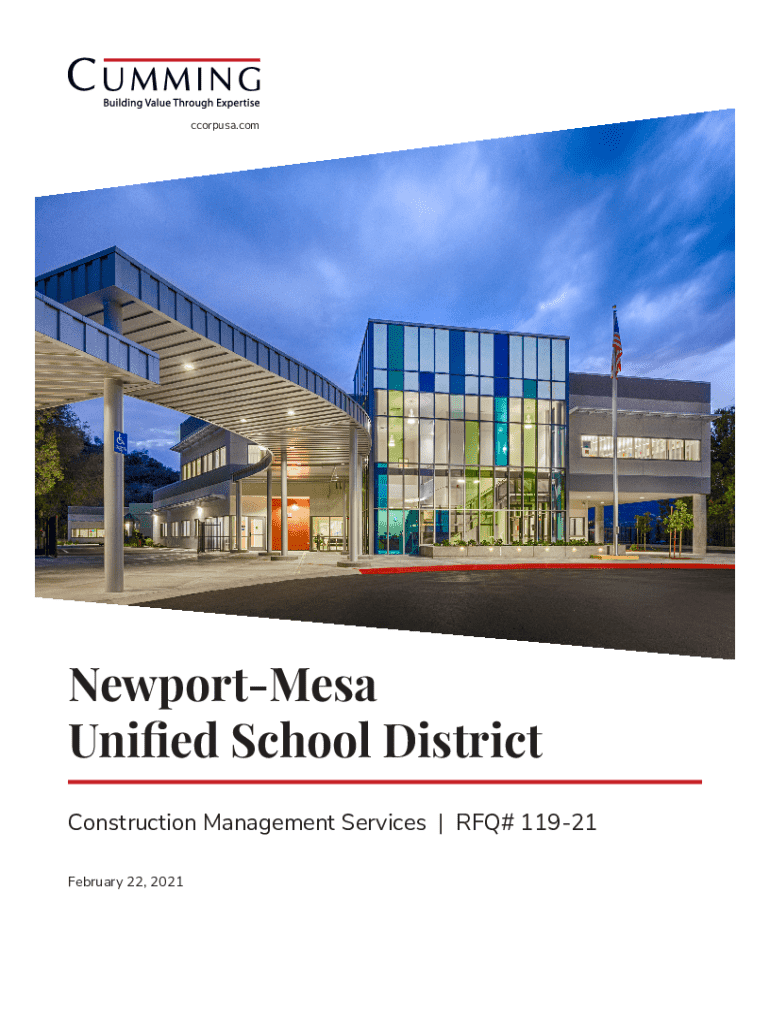 CUMMING
Building Value Through Expertise
ccorpusa.com

Newport-Mesa
Unified School District

Construction Management Services | RFQ# 119-21

February 22, 2021